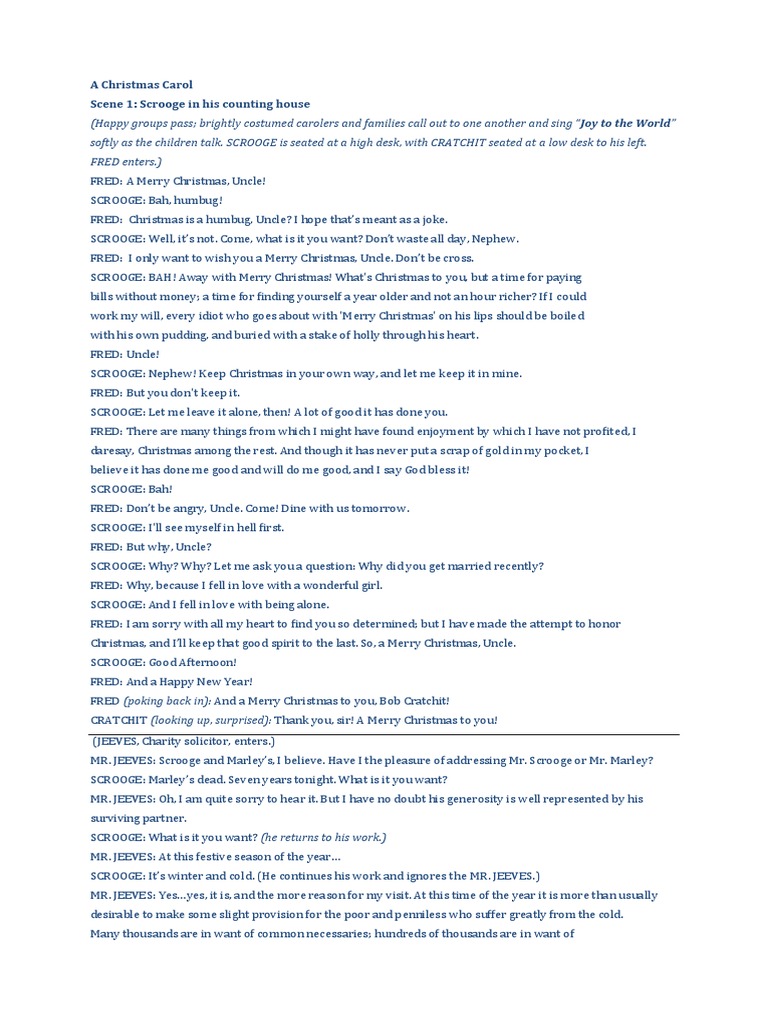 A Christmas Carol
Scene 1: Scrooge in his counting house
(Happy groups pass; brightly costumed carolers and families call out to one another and sing "Joy to the World" softly as the children talk. SCROOGE is seated at a high desk, with CRATCHIT seated at a low desk to his left. FRED enters.)
FRED: A Merry Christmas, Uncle!
SCROOGE: Bah, humbug!
FRED: Christmas is a humbug, Uncle? I hope that's meant as a joke.
SCROOGE: Well, it's not. Come, what is it you want? Don't waste all day, Nephew.
FRED: I only want to wish you a Merry Christmas, Uncle. Don't be cross.
SCROOGE: BAH! Away with Merry Christmas! What's Christmas to you, but a time for paying bills without money; a time for finding yourself a year older and not an hour richer? If I could work my will, every idiot who goes about with 'Merry Christmas' on his lips should be boiled with his own pudding, and buried with a stake of holly through his heart.
FRED: Uncle!
SCROOGE: Nephew! Keep Christmas in your own way, and let me keep it in mine.
FRED: But you don't keep it.
SCROOGE: Let me leave it alone, then! A lot of good it has done you.
FRED: There are many things from which I might have found enjoyment by which I have not profited, I daresay, Christmas among the rest. And though it has never put a scrap of gold in my pocket, I believe it has done me good and will do me good, and I say God bless it!
SCROOGE: Bah!
FRED: Don't be angry, Uncle. Come! Dine with us tomorrow.
SCROOGE: I'll see myself in hell first.
FRED: But why, Uncle?
SCROOGE: Why? Why? Let me ask you a question: Why did you get married recently?
FRED: Why, because I fell in love with a wonderful girl.
SCROOGE: And I fell in love with being alone.
FRED: I am sorry with all my heart to find you so determined; but I have made the attempt to honor Christmas, and I'll keep that good spirit to the last. So, a Merry Christmas, Uncle.
SCROOGE: Good Afternoon!
FRED: And a Happy New Year!
FRED (poking back in): And a Merry Christmas to you, Bob Cratchit!
CRATCHIT (looking up, surprised): Thank you, sir! A Merry Christmas to you!
(JEEVES, Charity solicitor, enters.)
MR. JEEVES: Scrooge and Marley's, I believe. Have I the pleasure of addressing Mr. Scrooge or Mr. Marley?
SCROOGE: Marley's dead. Seven years tonight. What is it you want?
MR. JEEVES: Oh, I am quite sorry to hear it. But I have no doubt his generosity is well represented by his surviving partner.
SCROOGE: What is it you want? (he returns to his work.)
MR. JEEVES: At this festive season of the year…
SCROOGE: It's winter and cold. (He continues his work and ignores the MR. JEEVES.)
MR. JEEVES: Yes…yes, it is, and the more reason for my visit. At this time of the year it is more than usually desirable to make some slight provision for the poor and penniless who suffer greatly from the cold. Many thousands are in want of common necessaries; hundreds of thousands are in want of